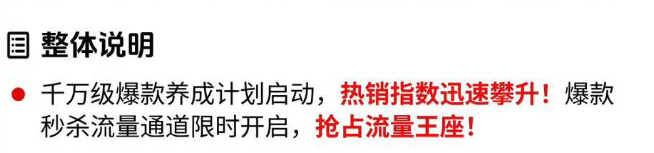 整体说明

千万级爆款养成计划启动，热销指数迅速攀升！爆款秒杀流量通道限时开启，抢占流量王座！